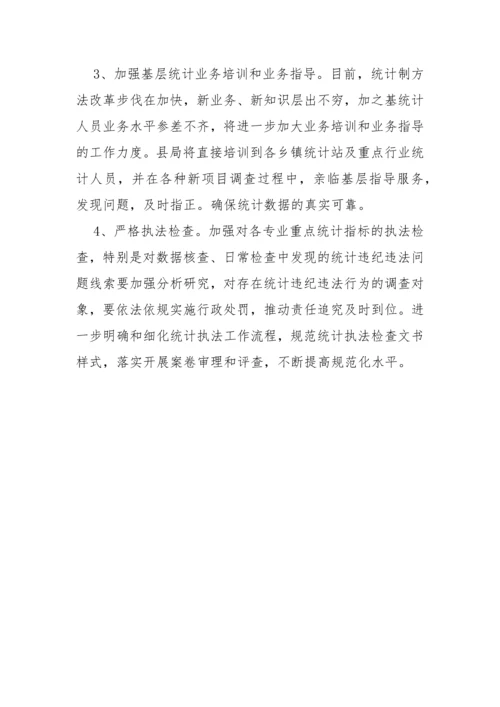 3、加强基层统计业务培训和业务指导。目前，统计制方法改革步伐在加快，新业务、新知识层出不穷，加之基统计人员业务水平参差不齐，将进一步加大业务培训和业务指导的工作力度。县局将直接培训到各乡镇统计站及重点行业统计人员，并在各种新项目调查过程中，亲临基层指导服务，发现问题，及时指正。确保统计数据的真实可靠。

4、严格执法检查。加强对各专业重点统计指标的执法检查，特别是对数据核查、日常检查中发现的统计违纪违法问题线索要加强分析研究，对存在统计违纪违法行为的调查对象，要依法依规实施行政处罚，推动责任追究及时到位。进一步明确和细化统计执法工作流程，规范统计执法检查文书样式，落实开展案卷审理和评查，不断提高规范化水平。